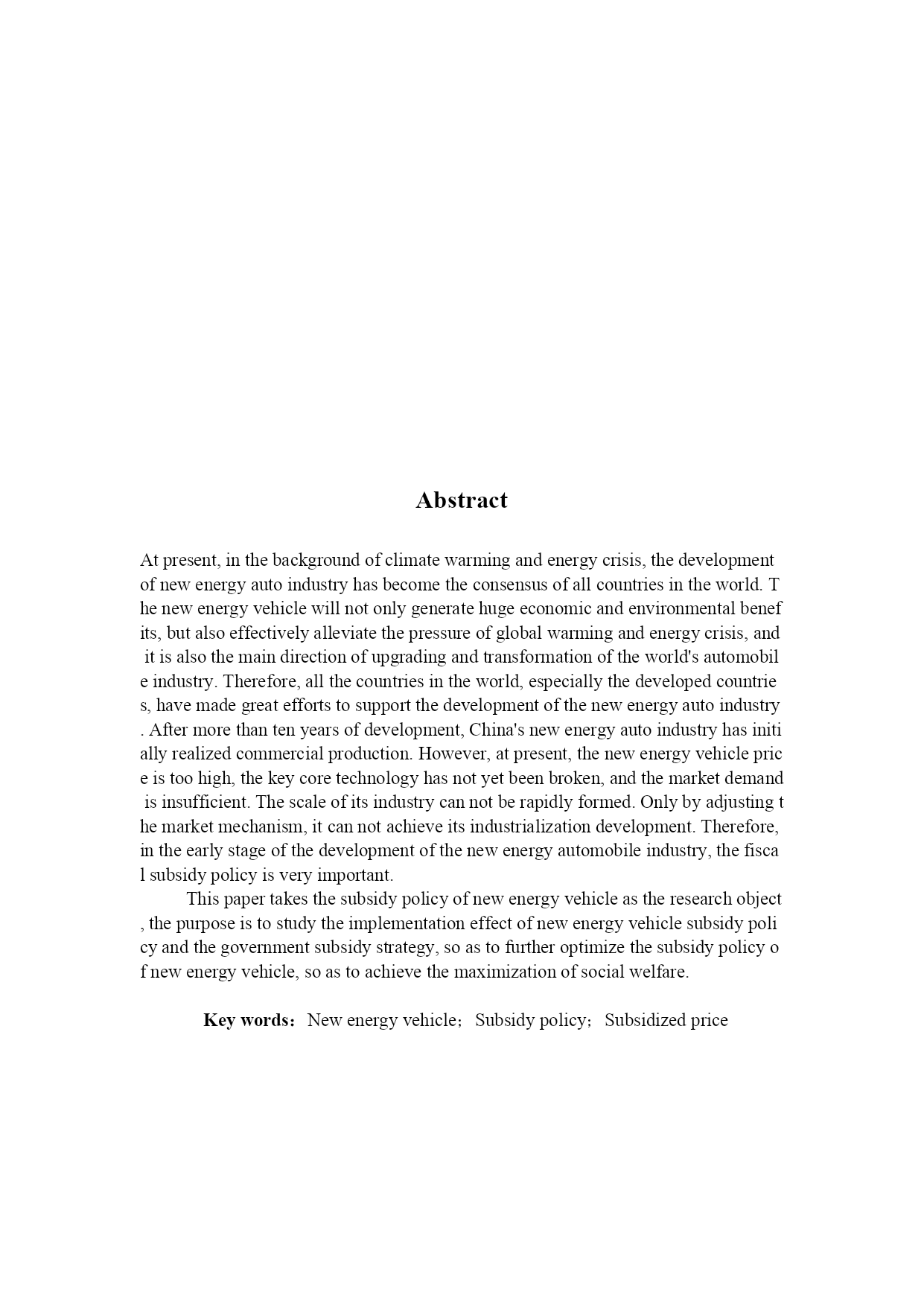 Abstract

At present, in the background of climate warming and energy crisis, the development of new energy auto industry has become the consensus of all countries in the world. The new energy vehicle will not only generate huge economic and environmental benefits, but also effectively alleviate the pressure of global warming and energy crisis, and it is also the main direction of upgrading and transformation of the world's automobile industry. Therefore, all the countries in the world, especially the developed countries, have made great efforts to support the development of the new energy auto industry. After more than ten years of development, China's new energy auto industry has initially realized commercial production. However, at present, the new energy vehicle price is too high, the key core technology has not yet been broken, and the market demand is insufficient. The scale of its industry can not be rapidly formed. Only by adjusting the market mechanism, it can not achieve its industrialization development. Therefore, in the early stage of the development of the new energy automobile industry, the fiscal subsidy policy is very important.

This paper takes the subsidy policy of new energy vehicle as the research object, the purpose is to study the implementation effect of new energy vehicle subsidy policy and the government subsidy strategy, so as to further optimize the subsidy policy of new energy vehicle, so as to achieve the maximization of social welfare.

Key words： New energy vehicle； Subsidy policy； Subsidized price